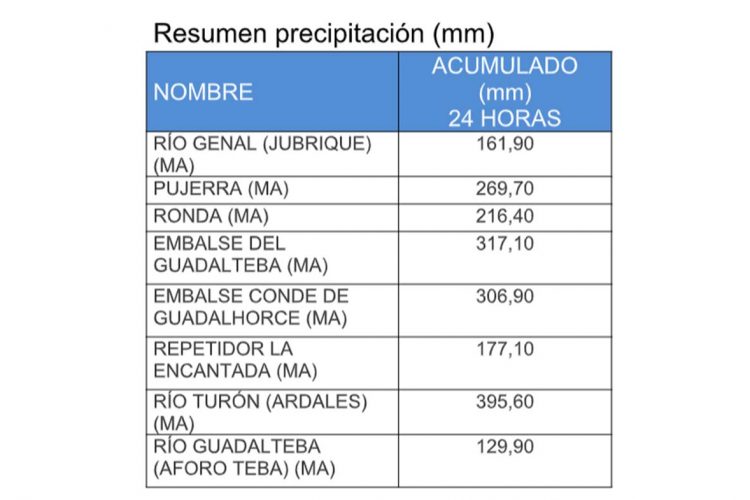 Resumen precipitación (mm)

| NOMBRE | ACUMULADO (mm) 24 HORAS |
|---|---|
| RÍO GENAL (JUBRIQUE) (MA) | 161,90 |
| PUJERRA (MA) | 269,70 |
| RONDA (MA) | 216,40 |
| EMBALSE DEL GUADALTEBA (MA) | 317,10 |
| EMBALSE CONDE DE GUADALHORCE (MA) | 306,90 |
| REPETIDOR LA ENCANTADA (MA) | 177,10 |
| RÍO TURÓN (ARDALES) (MA) | 395,60 |
| RÍO GUADALTEBA (AFORO TEBA) (MA) | 129,90 |